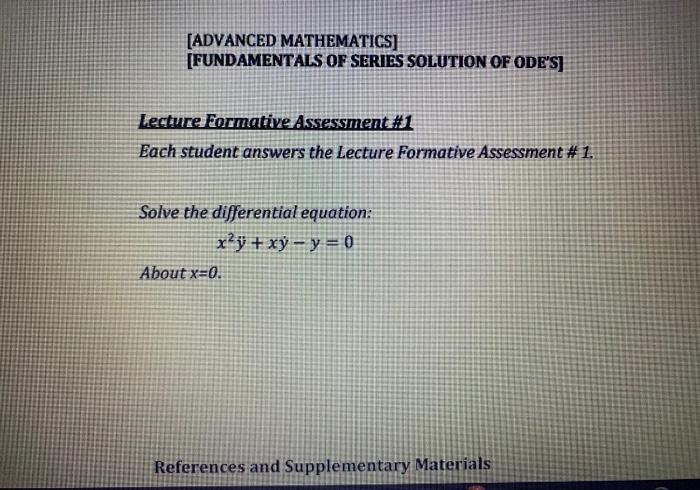 [ADVANCED MATHEMATICS]
[FUNDAMENTALS OF SERIES SOLUTION OF ODE'S]

Lecture Formative Assessment #1

Each student answers the Lecture Formative Assessment # 1.

Solve the differential equation:

$x^2\ddot{y} + x\dot{y} - y = 0$

About x=0.

References and Supplementary Materials